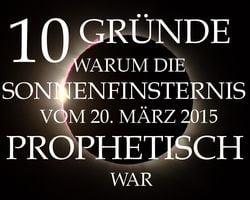 10 GRÜNDE
WARUM DIE
SONNENFINSTERNIS
VOM 20. MÄRZ 2015
PROPHETISCH
WAR